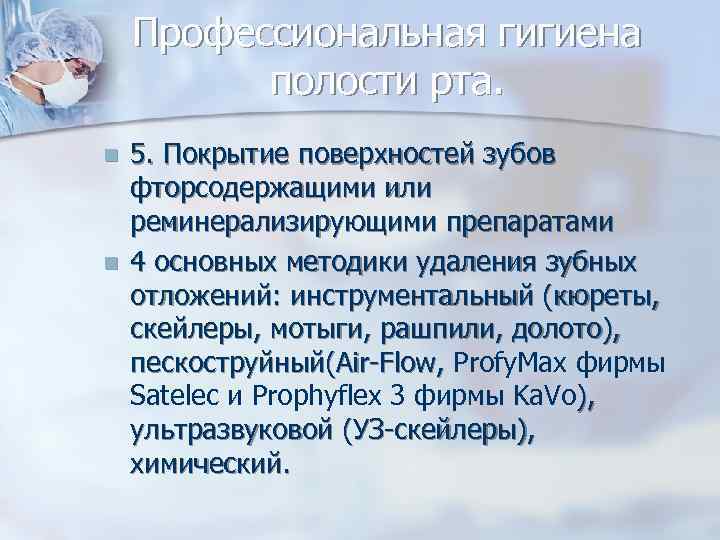 Профессиональная гигиена полости рта.

5. Покрытие поверхностей зубов фторсодержащими или реминерализирующими препаратами

4 основных методики удаления зубных отложений: инструментальный (кюреты, скейлеры, мотыги, рашпили, долото), пескоструйный(Air-Flow, ProfyMax фирмы Satelec и Prophyflex 3 фирмы KaVo), ультразвуковой (УЗ-скейлеры), химический.